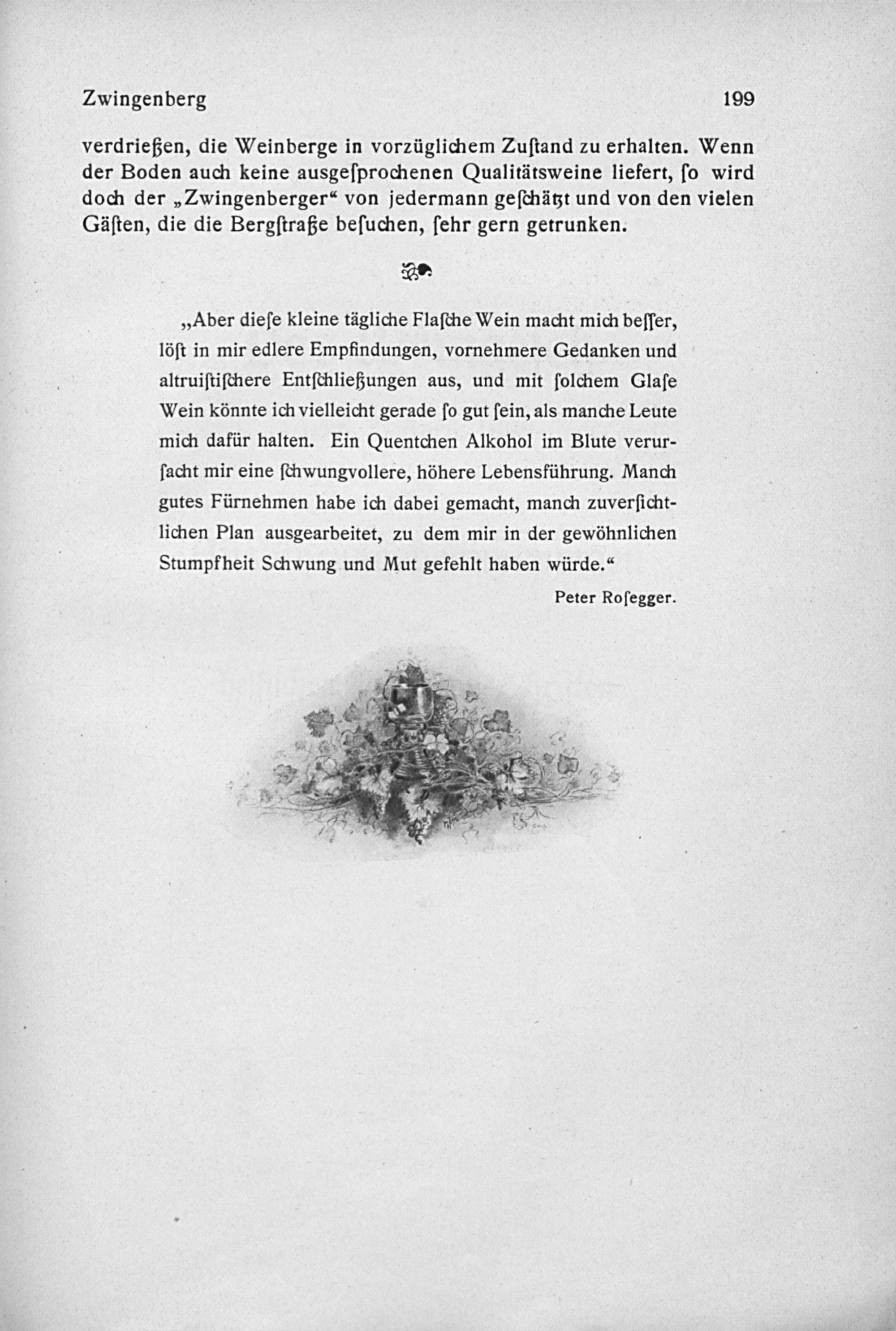 Zwingenberg 199

verdrießen, die Weinberge in vorzüglichem Zuſtand zu erhalten. Wenn der Boden auch keine ausgeſprochenen Qualitätsweine liefert, ſo wird doch der „Zwingenberger“ von jedermann geſchätzt und von den vielen Gäſten, die die Bergſtraße beſuchen, ſehr gern getrunken.

„Aber dieſe kleine tägliche Flaſche Wein macht mich beſſer, löſt in mir edlere Empfindungen, vornehmere Gedanken und altruiſtiſchere Entſchließungen aus, und mit ſolchem Glaſe Wein könnte ich vielleicht gerade ſo gut ſein, als manche Leute mich dafür halten. Ein Quentchen Alkohol im Blute verurſacht mir eine ſchwungvollere, höhere Lebensführung. Manch gutes Fürnehmen habe ich dabei gemacht, manch zuverſichtlichen Plan ausgearbeitet, zu dem mir in der gewöhnlichen Stumpfheit Schwung und Mut gefehlt haben würde.“

Peter Roſegger.